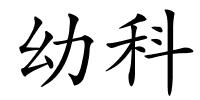 幼科